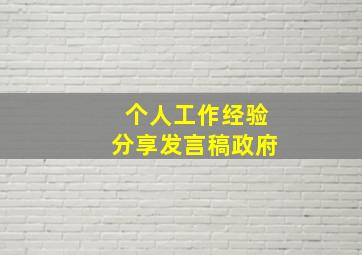 个人工作经验
分享发言稿政府